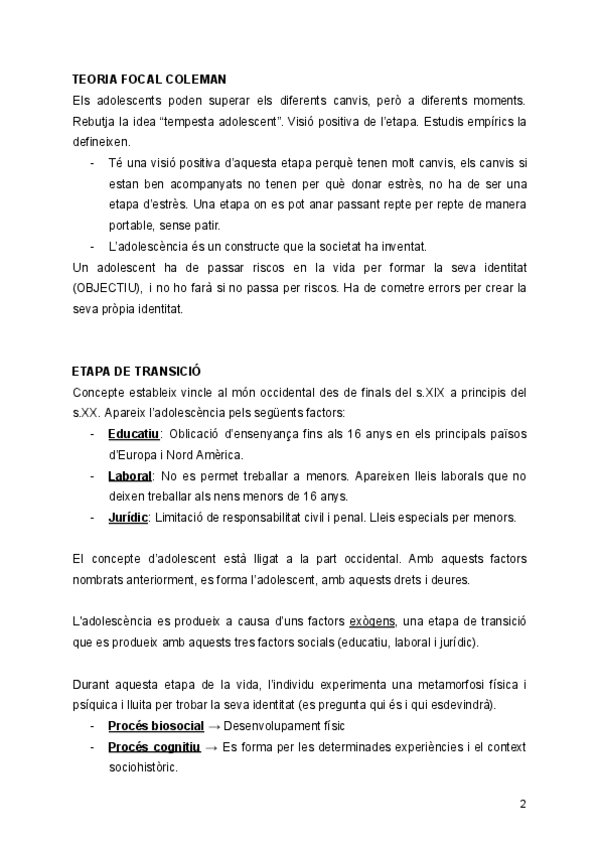 TEORIA FOCAL COLEMAN

Els adolescents poden superar els diferents canvis, però a diferents moments. Rebutja la idea "tempesta adolescent". Visió positiva de l'etapa. Estudis empírics la defineixen.

- Té una visió positiva d'aquesta etapa perquè tenen molt canvis, els canvis si estan ben acompanyats no tenen per què donar estrès, no ha de ser una etapa d'estrès. Una etapa on es pot anar passant repte per repte de manera portable, sense patir.
- L'adolescència és un constructe que la societat ha inventat.

Un adolescent ha de passar riscos en la vida per formar la seva identitat (OBJECTIU), i no ho farà si no passa per riscos. Ha de cometre errors per crear la seva pròpia identitat.

ETAPA DE TRANSICIÓ

Concepte estableix vincle al món occidental des de finals del s.XIX a principis del s.XX. Apareix l'adolescència pels següents factors:

- Educatiu: Oblicació d'ensenyança fins als 16 anys en els principals països d'Europa i Nord Amèrica.
- Laboral: No es permet treballar a menors. Apareixen lleis laborals que no deixen treballar als nens menors de 16 anys.
- Jurídic: Limitació de responsabilitat civil i penal. Lleis especials per menors.

El concepte d'adolescent està lligat a la part occidental. Amb aquests factors nombrats anteriorment, es forma l'adolescent, amb aquests drets i deures.

L'adolescència es produeix a causa d'uns factors exògens, una etapa de transició que es produeix amb aquests tres factors socials (educatiu, laboral i jurídic).

Durant aquesta etapa de la vida, l'individu experimenta una metamorfosi física i psíquica i lluita per trobar la seva identitat (es pregunta qui és i qui esdevindrà).

- Procés biosocial → Desenvolupament físic
- Procés cognitiu → Es forma per les determinades experiències i el context sociohistòric.

2